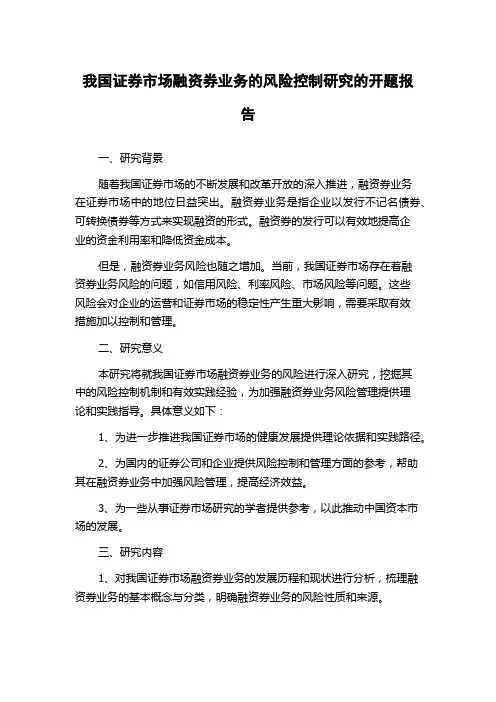 我国证券市场融资券业务的风险控制研究的开题报告

一、研究背景

随着我国证券市场的不断发展和改革开放的深入推进，融资券业务在证券市场中的地位日益突出。融资券业务是指企业以发行不记名债券、可转换债券等方式来实现融资的形式。融资券的发行可以有效地提高企业的资金利用率和降低资金成本。

但是，融资券业务风险也随之增加。当前，我国证券市场存在着融资券业务风险的问题，如信用风险、利率风险、市场风险等问题。这些风险会对企业的运营和证券市场的稳定性产生重大影响，需要采取有效措施加以控制和管理。

二、研究意义

本研究将就我国证券市场融资券业务的风险进行深入研究，挖掘其中的风险控制机制和有效实践经验，为加强融资券业务风险管理提供理论和实践指导。具体意义如下：

1、为进一步推进我国证券市场的健康发展提供理论依据和实践路径。

2、为国内的证券公司和企业提供风险控制和管理方面的参考，帮助其在融资券业务中加强风险管理，提高经济效益。

3、为一些从事证券市场研究的学者提供参考，以此推动中国资本市场的发展。

三、研究内容

1、对我国证券市场融资券业务的发展历程和现状进行分析，梳理融资券业务的基本概念与分类，明确融资券业务的风险性质和来源。